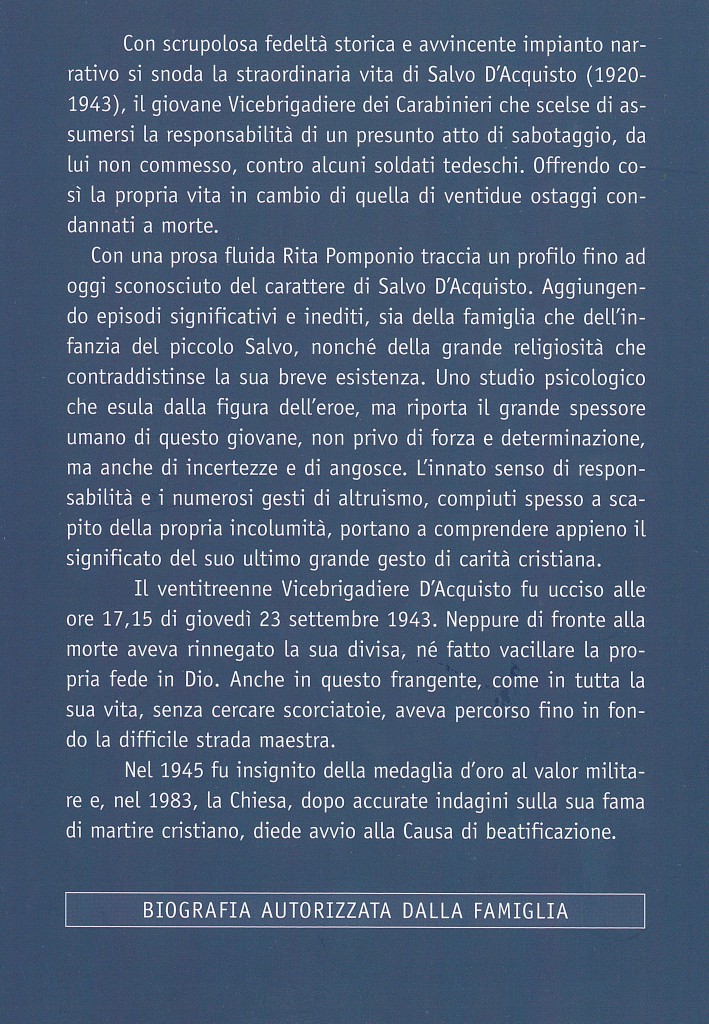 Con scrupolosa fedeltà storica e avvincente impianto narrativo si snoda la straordinaria vita di Salvo D'Acquisto (1920-1943), il giovane Vicebrigadiere dei Carabinieri che scelse di assumersi la responsabilità di un presunto atto di sabotaggio, da lui non commesso, contro alcuni soldati tedeschi. Offrendo così la propria vita in cambio di quella di ventidue ostaggi condannati a morte.

Con una prosa fluida Rita Pomponio traccia un profilo fino ad oggi sconosciuto del carattere di Salvo D'Acquisto. Aggiungendo episodi significativi e inediti, sia della famiglia che dell'infanzia del piccolo Salvo, nonché della grande religiosità che contraddistinse la sua breve esistenza. Uno studio psicologico che esula dalla figura dell'eroe, ma riporta il grande spessore umano di questo giovane, non privo di forza e determinazione, ma anche di incertezze e di angosce. L'innato senso di responsabilità e i numerosi gesti di altruismo, compiuti spesso a scapito della propria incolumità, portano a comprendere appieno il significato del suo ultimo grande gesto di carità cristiana.

Il ventitreenne Vicebrigadiere D'Acquisto fu ucciso alle ore 17,15 di giovedì 23 settembre 1943. Neppure di fronte alla morte aveva rinnegato la sua divisa, né fatto vacillare la propria fede in Dio. Anche in questo frangente, come in tutta la sua vita, senza cercare scorciatoie, aveva percorso fino in fondo la difficile strada maestra.

Nel 1945 fu insignito della medaglia d'oro al valor militare e, nel 1983, la Chiesa, dopo accurate indagini sulla sua fama di martire cristiano, diede avvio alla Causa di beatificazione.

BIOGRAFIA AUTORIZZATA DALLA FAMIGLIA